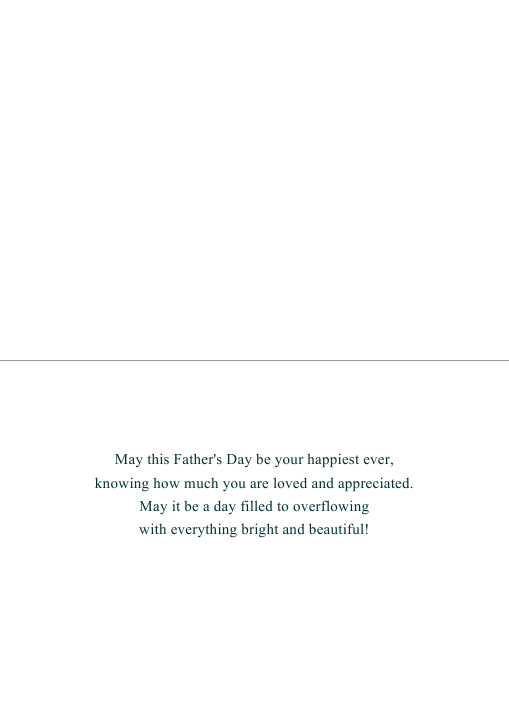 May this Father's Day be your happiest ever,
knowing how much you are loved and appreciated.
May it be a day filled to overflowing
with everything bright and beautiful!